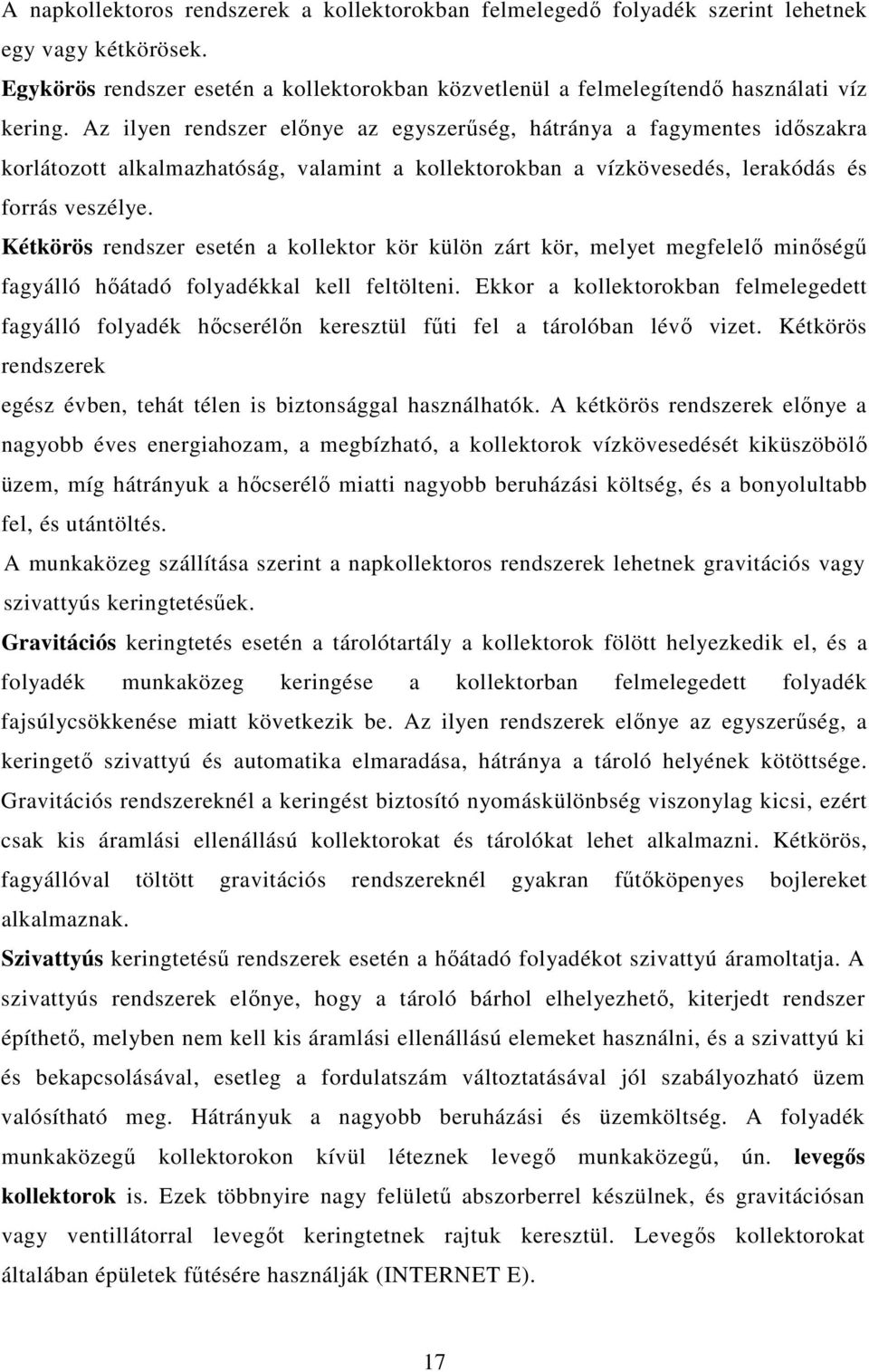 A napkollektoros rendszerek a kollektorokban felmelegedő folyadék szerint lehetnek egy vagy kétkörösek.

Egykörös rendszer esetén a kollektorokban közvetlenül a felmelegítendő használati víz kering. Az ilyen rendszer előnye az egyszerűség, hátránya a fagymentes időszakra korlátozott alkalmazhatóság, valamint a kollektorokban a vízkövesedés, lerakódás és forrás veszélye.

Kétkörös rendszer esetén a kollektor kör külön zárt kör, melyet megfelelő minőségű fagyálló hőátadó folyadékkal kell feltölteni. Ekkor a kollektorokban felmelegedett fagyálló folyadék hőcserélőn keresztül fűti fel a tárolóban lévő vizet. Kétkörös rendszerek

egész évben, tehát télen is biztonsággal használhatók. A kétkörös rendszerek előnye a nagyobb éves energiahozam, a megbízható, a kollektorok vízkövesedését kiküszöbölő üzem, míg hátrányuk a hőcserélő miatti nagyobb beruházási költség, és a bonyolultabb fel, és utántöltés.

A munkaközeg szállítása szerint a napkollektoros rendszerek lehetnek gravitációs vagy szivattyús keringtetésűek.

Gravitációs keringtetés esetén a tárolótartály a kollektorok fölött helyezkedik el, és a folyadék munkaközeg keringése a kollektorban felmelegedett folyadék fajsúlycsökkenése miatt következik be. Az ilyen rendszerek előnye az egyszerűség, a keringető szivattyú és automatika elmaradása, hátránya a tároló helyének kötöttsége. Gravitációs rendszereknél a keringést biztosító nyomáskülönbség viszonylag kicsi, ezért csak kis áramlási ellenállású kollektorokat és tárolókat lehet alkalmazni. Kétkörös, fagyállóval töltött gravitációs rendszereknél gyakran fűtőköpenyes bojlereket alkalmaznak.

Szivattyús keringtetésű rendszerek esetén a hőátadó folyadékot szivattyú áramoltatja. A szivattyús rendszerek előnye, hogy a tároló bárhol elhelyezhető, kiterjedt rendszer építhető, melyben nem kell kis áramlási ellenállású elemeket használni, és a szivattyú ki és bekapcsolásával, esetleg a fordulatszám változtatásával jól szabályozható üzem valósítható meg. Hátrányuk a nagyobb beruházási és üzemköltség. A folyadék munkaközegű kollektorokon kívül léteznek levegő munkaközegű, ún. levegős kollektorok is. Ezek többnyire nagy felületű abszorberrel készülnek, és gravitációsan vagy ventillátorral levegőt keringtetnek rajtuk keresztül. Levegős kollektorokat általában épületek fűtésére használják (INTERNET E).

17